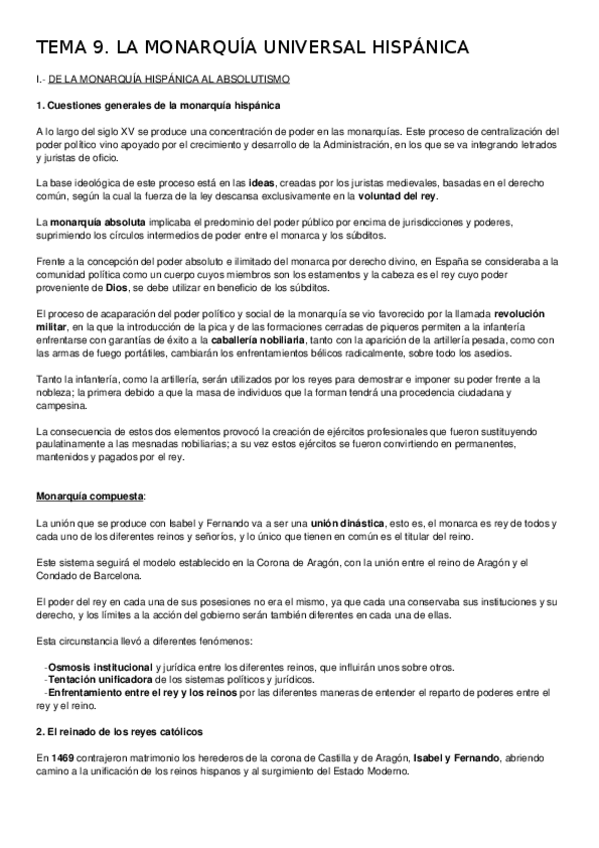 TEMA 9. LA MONARQUÍA UNIVERSAL HISPÁNICA

I.- DE LA MONARQUÍA HISPÁNICA AL ABSOLUTISMO

1. Cuestiones generales de la monarquía hispánica

A lo largo del siglo XV se produce una concentración de poder en las monarquías. Este proceso de centralización del poder político vino apoyado por el crecimiento y desarrollo de la Administración, en los que se va integrando letrados y juristas de oficio.

La base ideológica de este proceso está en las ideas, creadas por los juristas medievales, basadas en el derecho común, según la cual la fuerza de la ley descansa exclusivamente en la voluntad del rey.

La monarquía absoluta implicaba el predominio del poder público por encima de jurisdicciones y poderes, suprimiendo los círculos intermedios de poder entre el monarca y los súbditos.

Frente a la concepción del poder absoluto e ilimitado del monarca por derecho divino, en España se consideraba a la comunidad política como un cuerpo cuyos miembros son los estamentos y la cabeza es el rey cuyo poder proveniente de Dios, se debe utilizar en beneficio de los súbditos.

El proceso de acaparación del poder político y social de la monarquía se vio favorecido por la llamada revolución militar, en la que la introducción de la pica y de las formaciones cerradas de piqueros permiten a la infantería enfrentarse con garantías de éxito a la caballería nobiliaria, tanto con la aparición de la artillería pesada, como con las armas de fuego portátiles, cambiarán los enfrentamientos bélicos radicalmente, sobre todo los asedios.

Tanto la infantería, como la artillería, serán utilizados por los reyes para demostrar e imponer su poder frente a la nobleza; la primera debido a que la masa de individuos que la forman tendrá una procedencia ciudadana y campesina.

La consecuencia de estos dos elementos provocó la creación de ejércitos profesionales que fueron sustituyendo paulatinamente a las mesnadas nobiliarias; a su vez estos ejércitos se fueron convirtiendo en permanentes, mantenidos y pagados por el rey.

Monarquía compuesta:

La unión que se produce con Isabel y Fernando va a ser una unión dinástica, esto es, el monarca es rey de todos y cada uno de los diferentes reinos y señoríos, y lo único que tienen en común es el titular del reino.

Este sistema seguirá el modelo establecido en la Corona de Aragón, con la unión entre el reino de Aragón y el Condado de Barcelona.

El poder del rey en cada una de sus posesiones no era el mismo, ya que cada una conservaba sus instituciones y su derecho, y los límites a la acción del gobierno serán también diferentes en cada una de ellas.

Esta circunstancia llevó a diferentes fenómenos:

-Osmosis institucional y jurídica entre los diferentes reinos, que influirán unos sobre otros.
-Tentación unificadora de los sistemas políticos y jurídicos.
-Enfrentamiento entre el rey y los reinos por las diferentes maneras de entender el reparto de poderes entre el rey y el reino.

2. El reinado de los reyes católicos

En 1469 contrajeron matrimonio los herederos de la corona de Castilla y de Aragón, Isabel y Fernando, abriendo camino a la unificación de los reinos hispanos y al surgimiento del Estado Moderno.